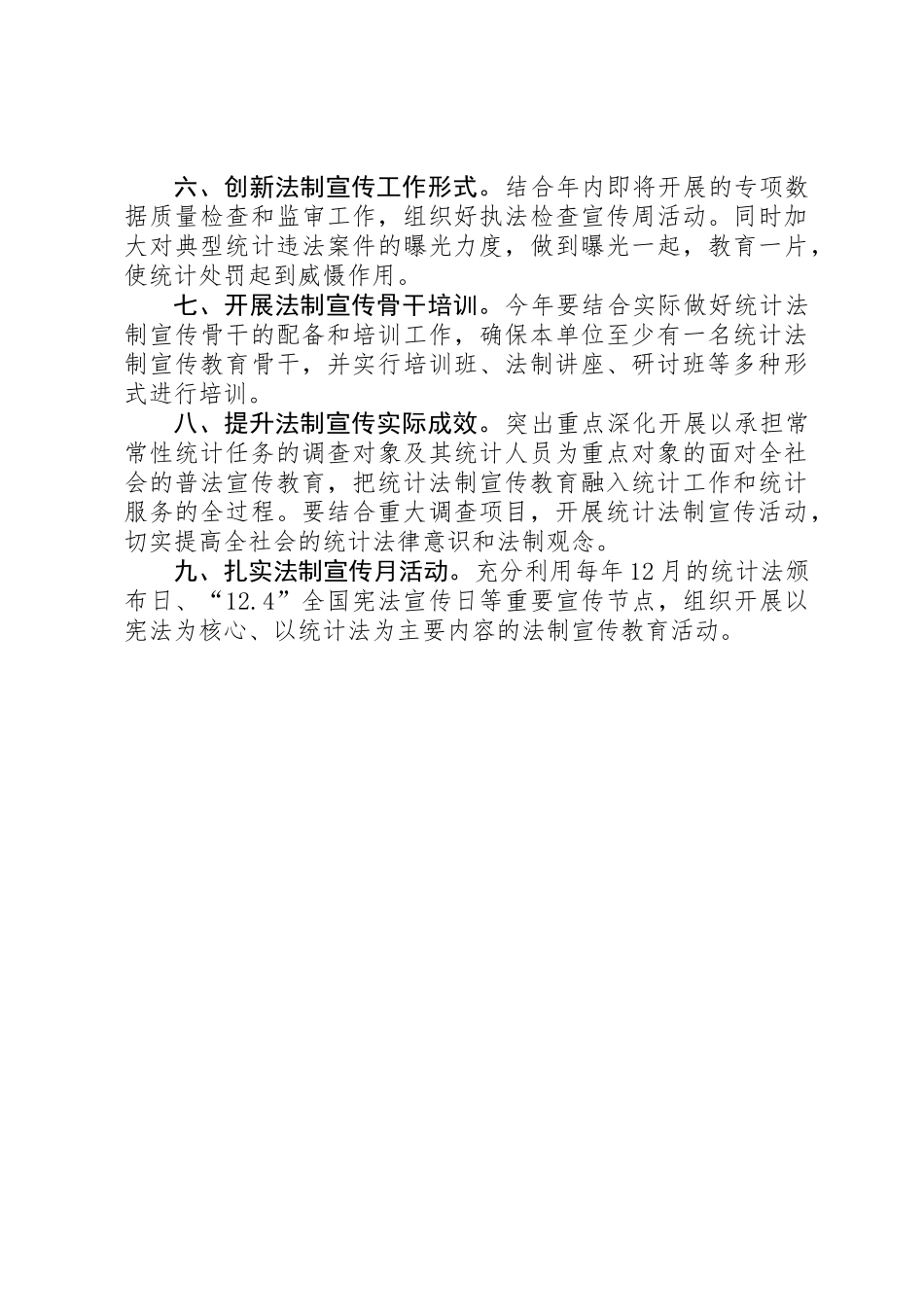 六、创新法制宣传工作形式。结合年内即将开展的专项数据质量检查和监审工作，组织好执法检查宣传周活动。同时加大对典型统计违法案件的曝光力度，做到曝光一起，教育一片，使统计处罚起到威慑作用。

七、开展法制宣传骨干培训。今年要结合实际做好统计法制宣传骨干的配备和培训工作，确保本单位至少有一名统计法制宣传教育骨干，并实行培训班、法制讲座、研讨班等多种形式进行培训。

八、提升法制宣传实际成效。突出重点深化开展以承担常常性统计任务的调查对象及其统计人员为重点对象的面对全社会的普法宣传教育，把统计法制宣传教育融入统计工作和统计服务的全过程。要结合重大调查项目，开展统计法制宣传活动，切实提高全社会的统计法律意识和法制观念。

九、扎实法制宣传月活动。充分利用每年12月的统计法颁布日、“12.4”全国宪法宣传日等重要宣传节点，组织开展以宪法为核心、以统计法为主要内容的法制宣传教育活动。